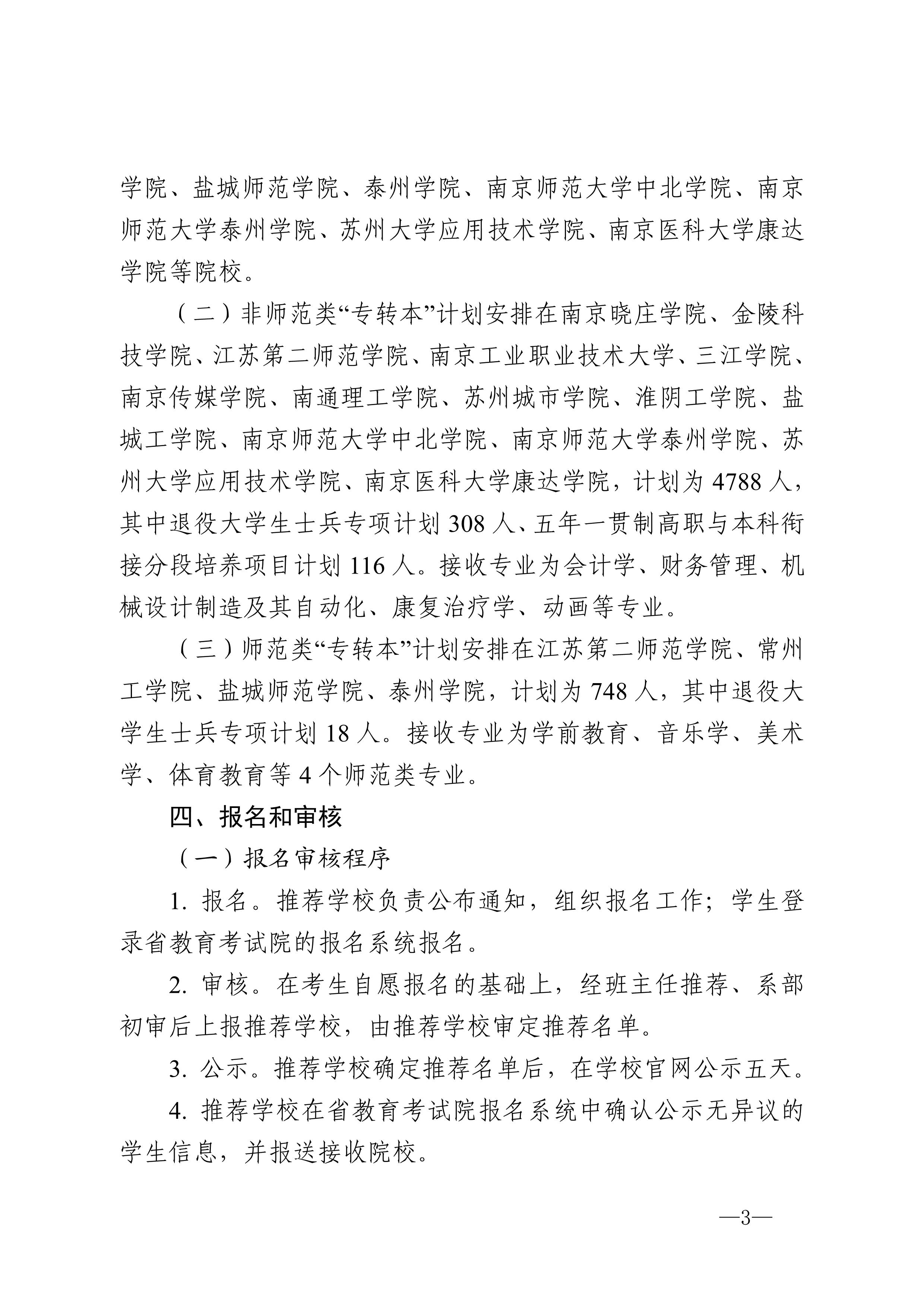 学院、盐城师范学院、泰州学院、南京师范大学中北学院、南京师范大学泰州学院、苏州大学应用技术学院、南京医科大学康达学院等院校。

（二）非师范类“专转本”计划安排在南京晓庄学院、金陵科技学院、江苏第二师范学院、南京工业职业技术大学、三江学院、南京传媒学院、南通理工学院、苏州城市学院、淮阴工学院、盐城工学院、南京师范大学中北学院、南京师范大学泰州学院、苏州大学应用技术学院、南京医科大学康达学院，计划为 4788 人，其中退役大学生士兵专项计划 308 人、五年一贯制高职与本科衔接分段培养项目计划 116 人。接收专业为会计学、财务管理、机械设计制造及其自动化、康复治疗学、动画等专业。

（三）师范类“专转本”计划安排在江苏第二师范学院、常州工学院、盐城师范学院、泰州学院，计划为 748 人，其中退役大学生士兵专项计划 18 人。接收专业为学前教育、音乐学、美术学、体育教育等 4 个师范类专业。

四、报名和审核

（一）报名审核程序

1. 报名。推荐学校负责公布通知，组织报名工作；学生登录省教育考试院的报名系统报名。

2. 审核。在考生自愿报名的基础上，经班主任推荐、系部初审后上报推荐学校，由推荐学校审定推荐名单。

3. 公示。推荐学校确定推荐名单后，在学校官网公示五天。

4. 推荐学校在省教育考试院报名系统中确认公示无异议的学生信息，并报送接收院校。

—3—